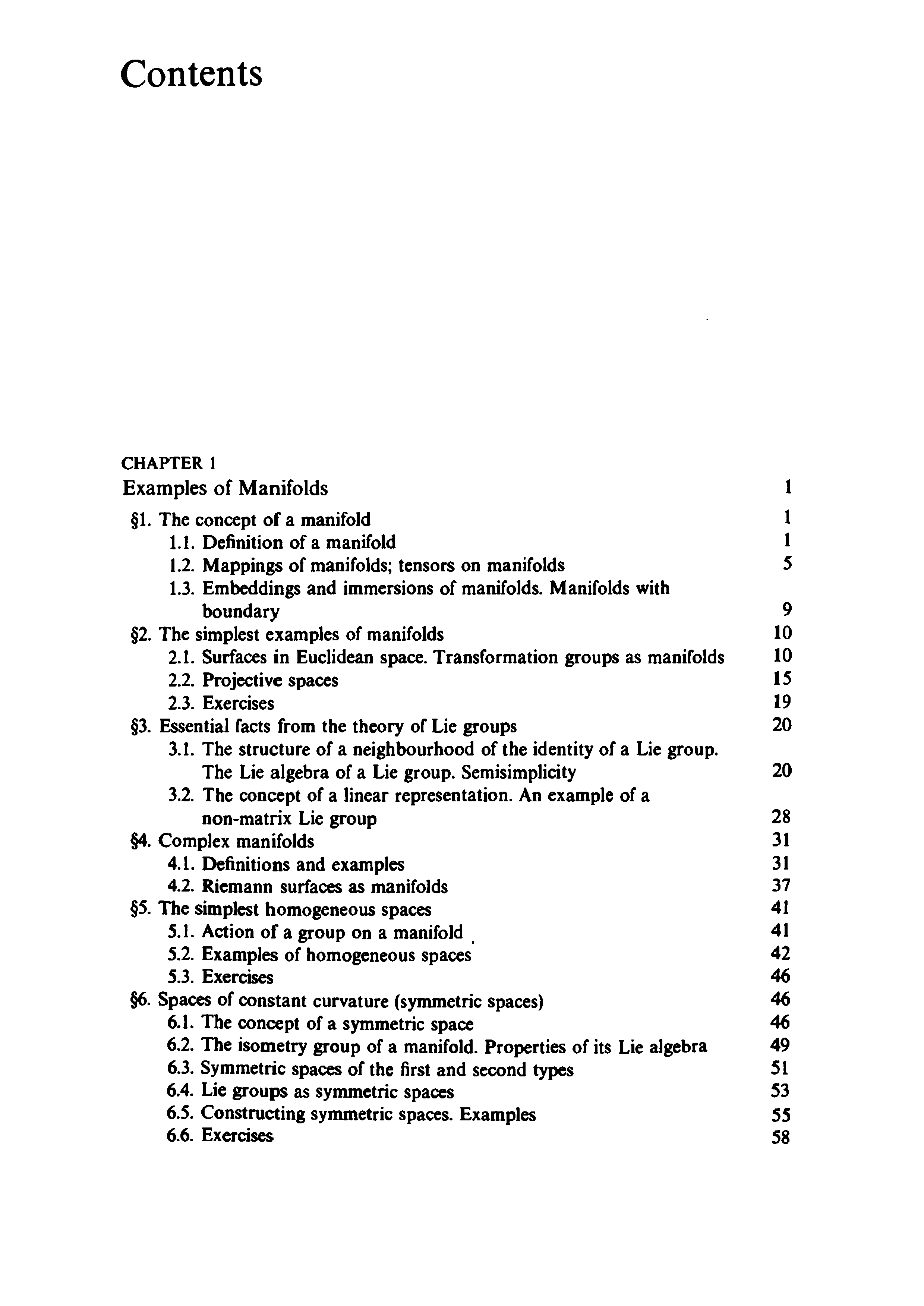 Contents

CHAPTER 1
Examples of Manifolds 1

§1. The concept of a manifold 1
1.1. Definition of a manifold 1
1.2. Mappings of manifolds; tensors on manifolds 5
1.3. Embeddings and immersions of manifolds. Manifolds with boundary 9
§2. The simplest examples of manifolds 10
2.1. Surfaces in Euclidean space. Transformation groups as manifolds 10
2.2. Projective spaces 15
2.3. Exercises 19
§3. Essential facts from the theory of Lie groups 20
3.1. The structure of a neighbourhood of the identity of a Lie group. The Lie algebra of a Lie group. Semisimplicity 20
3.2. The concept of a linear representation. An example of a non-matrix Lie group 28
§4. Complex manifolds 31
4.1. Definitions and examples 31
4.2. Riemann surfaces as manifolds 37
§5. The simplest homogeneous spaces 41
5.1. Action of a group on a manifold 41
5.2. Examples of homogeneous spaces 42
5.3. Exercises 46
§6. Spaces of constant curvature (symmetric spaces) 46
6.1. The concept of a symmetric space 46
6.2. The isometry group of a manifold. Properties of its Lie algebra 49
6.3. Symmetric spaces of the first and second types 51
6.4. Lie groups as symmetric spaces 53
6.5. Constructing symmetric spaces. Examples 55
6.6. Exercises 58